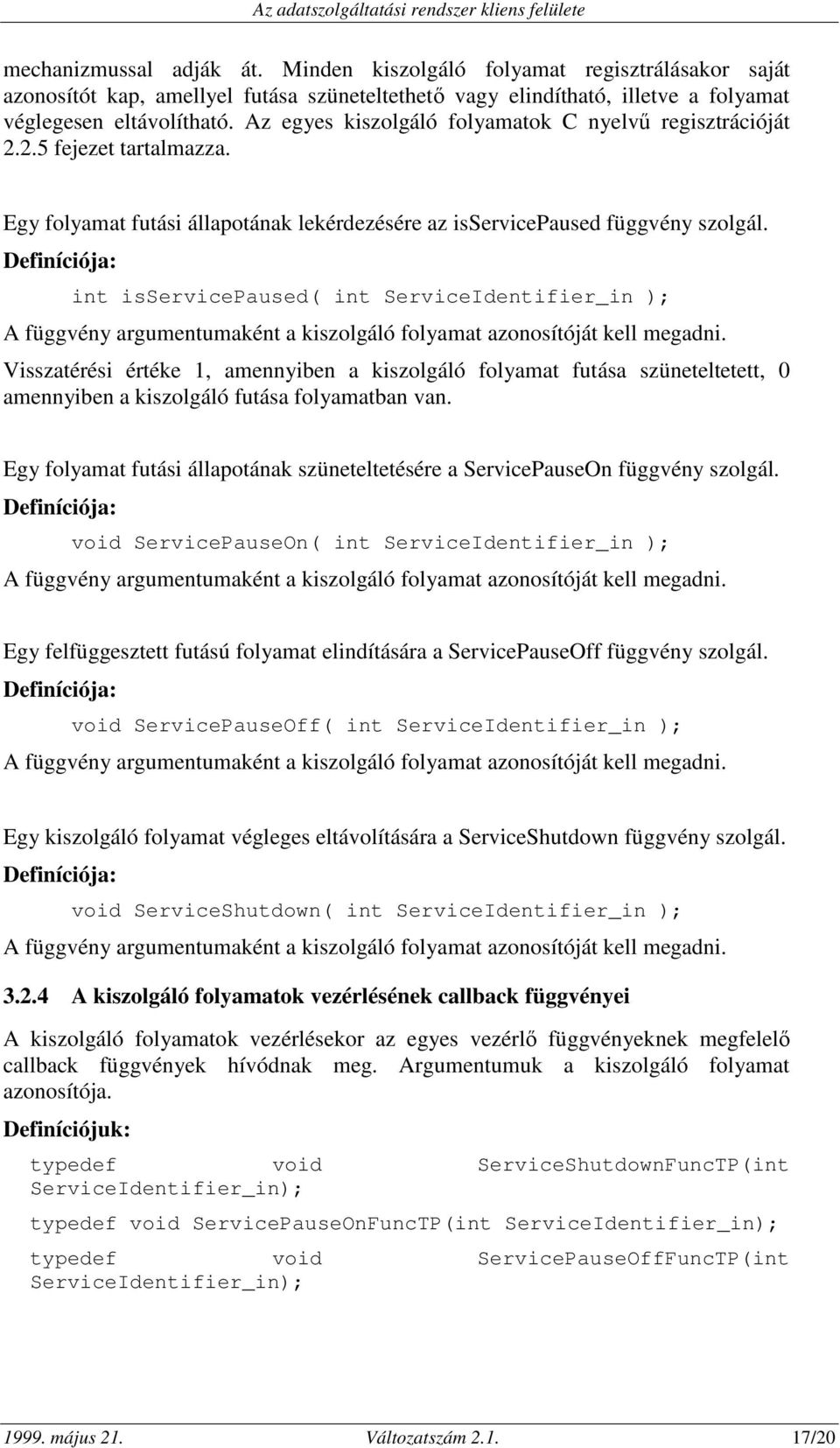 Az adatszolgáltatási rendszer kliens felülete

mechanizmussal adják át. Minden kiszolgáló folyamat regisztrálásakor saját azonosítót kap, amellyel futása szüneteltethető vagy elindítható, illetve a folyamat véglegesen eltávolítható. Az egyes kiszolgáló folyamatok C nyelvű regisztrációját 2.2.5 fejezet tartalmazza.

Egy folyamat futási állapotának lekérdezésére az isServicePaused függvény szolgál.

Definíciója:

int isServicePaused( int ServiceIdentifier_in );

A függvény argumentumaként a kiszolgáló folyamat azonosítóját kell megadni.

Visszatérési értéke 1, amennyiben a kiszolgáló folyamat futása szüneteltetett, 0 amennyiben a kiszolgáló futása folyamatban van.

Egy folyamat futási állapotának szüneteltetésére a ServicePauseOn függvény szolgál.

Definíciója:

void ServicePauseOn( int ServiceIdentifier_in );

A függvény argumentumaként a kiszolgáló folyamat azonosítóját kell megadni.

Egy felfüggesztett futású folyamat elindítására a ServicePauseOff függvény szolgál.

Definíciója:

void ServicePauseOff( int ServiceIdentifier_in );

A függvény argumentumaként a kiszolgáló folyamat azonosítóját kell megadni.

Egy kiszolgáló folyamat végleges eltávolítására a ServiceShutdown függvény szolgál.

Definíciója:

void ServiceShutdown( int ServiceIdentifier_in );

A függvény argumentumaként a kiszolgáló folyamat azonosítóját kell megadni.

3.2.4 A kiszolgáló folyamatok vezérlésének callback függvényei

A kiszolgáló folyamatok vezérlésekor az egyes vezérlő függvényeknek megfelelő callback függvények hívódnak meg. Argumentumuk a kiszolgáló folyamat azonosítója.

Definíciójuk:

typedef void ServiceShutdownFuncTP(int ServiceIdentifier_in);

typedef void ServicePauseOnFuncTP(int ServiceIdentifier_in);

typedef void ServicePauseOffFuncTP(int ServiceIdentifier_in);

1999. május 21. Változatszám 2.1. 17/20